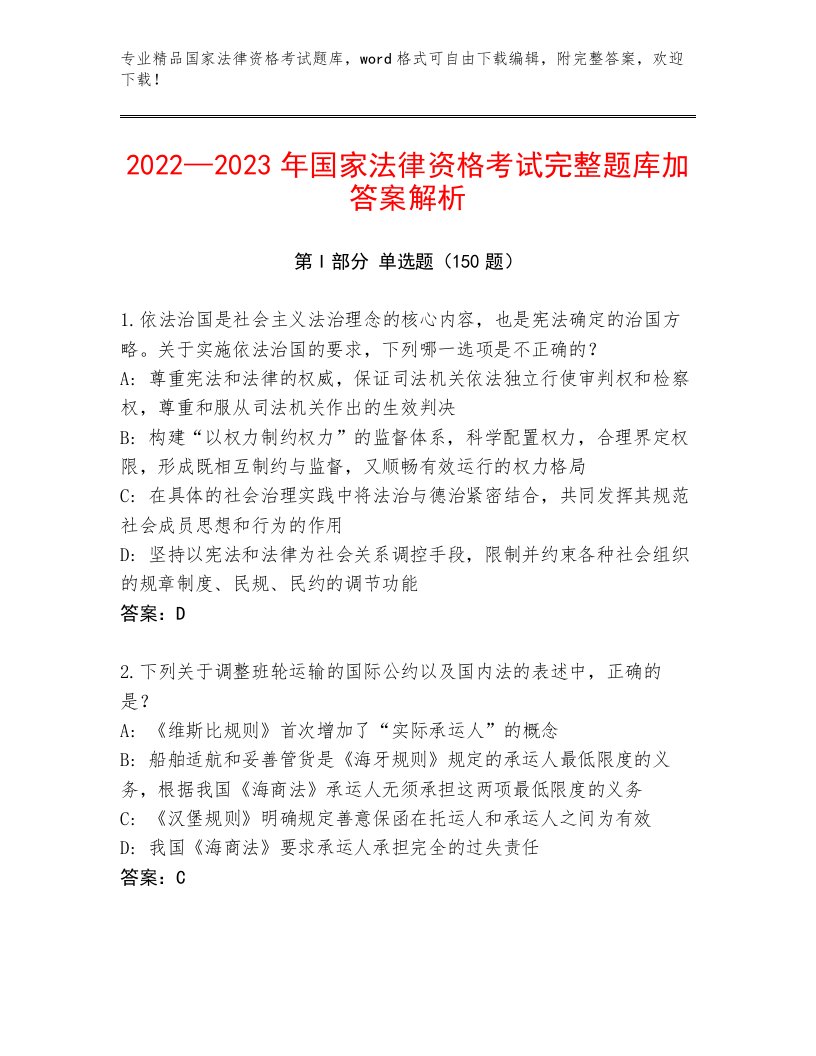 专业精品国家法律资格考试题库，word格式可自由下载编辑，附完整答案，欢迎下载！

2022—2023年国家法律资格考试完整题库加答案解析

第Ⅰ部分 单选题（150题）

1.依法治国是社会主义法治理念的核心内容，也是宪法确定的治国方略。关于实施依法治国的要求，下列哪一选项是不正确的？
A：尊重宪法和法律的权威，保证司法机关依法独立行使审判权和检察权，尊重和服从司法机关作出的生效判决
B：构建“以权力制约权力”的监督体系，科学配置权力，合理界定权限，形成既相互制约与监督，又顺畅有效运行的权力格局
C：在具体的社会治理实践中将法治与德治紧密结合，共同发挥其规范社会成员思想和行为的作用
D：坚持以宪法和法律为社会关系调控手段，限制并约束各种社会组织的规章制度、民规、民约的调节功能
答案：D

2.下列关于调整班轮运输的国际公约以及国内法的表述中，正确的是？
A：《维斯比规则》首次增加了“实际承运人”的概念
B：船舶适航和妥善管货是《海牙规则》规定的承运人最低限度的义务，根据我国《海商法》承运人无须承担这两项最低限度的义务
C：《汉堡规则》明确规定善意保函在托运人和承运人之间为有效
D：我国《海商法》要求承运人承担完全的过失责任
答案：C